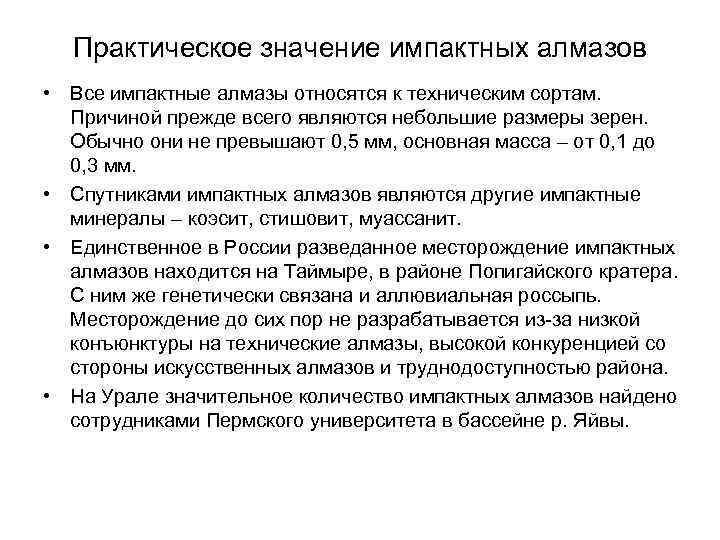 Практическое значение импактных алмазов

• Все импактные алмазы относятся к техническим сортам. Причиной прежде всего являются небольшие размеры зерен. Обычно они не превышают 0,5 мм, основная масса – от 0,1 до 0,3 мм.

• Спутниками импактных алмазов являются другие импактные минералы – коэсит, стишовит, муассанит.

• Единственное в России разведанное месторождение импактных алмазов находится на Таймыре, в районе Попигайского кратера. С ним же генетически связана и аллювиальная россыпь. Месторождение до сих пор не разрабатывается из-за низкой конъюнктуры на технические алмазы, высокой конкуренцией со стороны искусственных алмазов и труднодоступностью района.

• На Урале значительное количество импактных алмазов найдено сотрудниками Пермского университета в бассейне р. Яйвы.